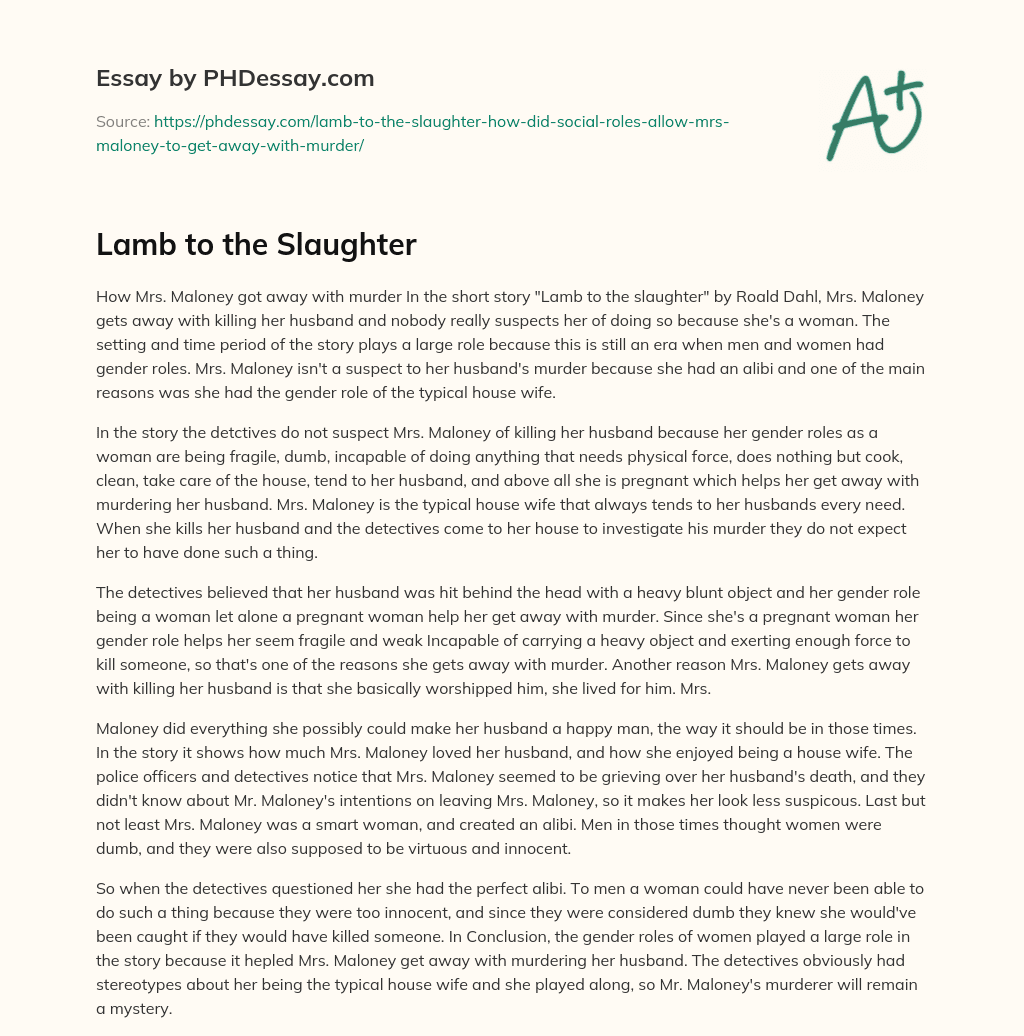 Essay by PHDessay.com

Source: https://phdessay.com/lamb-to-the-slaughter-how-did-social-roles-allow-mrs-maloney-to-get-away-with-murder/

A+

Lamb to the Slaughter

How Mrs. Maloney got away with murder In the short story "Lamb to the slaughter" by Roald Dahl, Mrs. Maloney gets away with killing her husband and nobody really suspects her of doing so because she's a woman. The setting and time period of the story plays a large role because this is still an era when men and women had gender roles. Mrs. Maloney isn't a suspect to her husband's murder because she had an alibi and one of the main reasons was she had the gender role of the typical house wife.

In the story the detctives do not suspect Mrs. Maloney of killing her husband because her gender roles as a woman are being fragile, dumb, incapable of doing anything that needs physical force, does nothing but cook, clean, take care of the house, tend to her husband, and above all she is pregnant which helps her get away with murdering her husband. Mrs. Maloney is the typical house wife that always tends to her husbands every need. When she kills her husband and the detectives come to her house to investigate his murder they do not expect her to have done such a thing.

The detectives believed that her husband was hit behind the head with a heavy blunt object and her gender role being a woman let alone a pregnant woman help her get away with murder. Since she's a pregnant woman her gender role helps her seem fragile and weak Incapable of carrying a heavy object and exerting enough force to kill someone, so that's one of the reasons she gets away with murder. Another reason Mrs. Maloney gets away with killing her husband is that she basically worshipped him, she lived for him. Mrs.

Maloney did everything she possibly could make her husband a happy man, the way it should be in those times. In the story it shows how much Mrs. Maloney loved her husband, and how she enjoyed being a house wife. The police officers and detectives notice that Mrs. Maloney seemed to be grieving over her husband's death, and they didn't know about Mr. Maloney's intentions on leaving Mrs. Maloney, so it makes her look less suspicous. Last but not least Mrs. Maloney was a smart woman, and created an alibi. Men in those times thought women were dumb, and they were also supposed to be virtuous and innocent.

So when the detectives questioned her she had the perfect alibi. To men a woman could have never been able to do such a thing because they were too innocent, and since they were considered dumb they knew she would've been caught if they would have killed someone. In Conclusion, the gender roles of women played a large role in the story because it hepled Mrs. Maloney get away with murdering her husband. The detectives obviously had stereotypes about her being the typical house wife and she played along, so Mr. Maloney's murderer will remain a mystery.